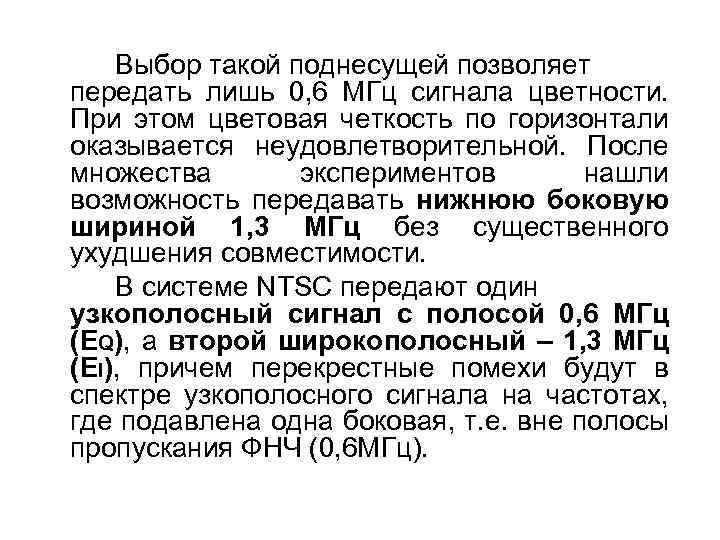 Выбор такой поднесущей позволяет передать лишь 0,6 МГц сигнала цветности. При этом цветовая четкость по горизонтали оказывается неудовлетворительной. После множества экспериментов нашли возможность передавать нижнюю боковую шириной 1,3 МГц без существенного ухудшения совместимости.

В системе NTSC передают один узкополосный сигнал с полосой 0,6 МГц ($E_Q$), а второй широкополосный – 1,3 МГц ($E_I$), причем перекрестные помехи будут в спектре узкополосного сигнала на частотах, где подавлена одна боковая, т.е. вне полосы пропускания ФНЧ (0,6МГц).